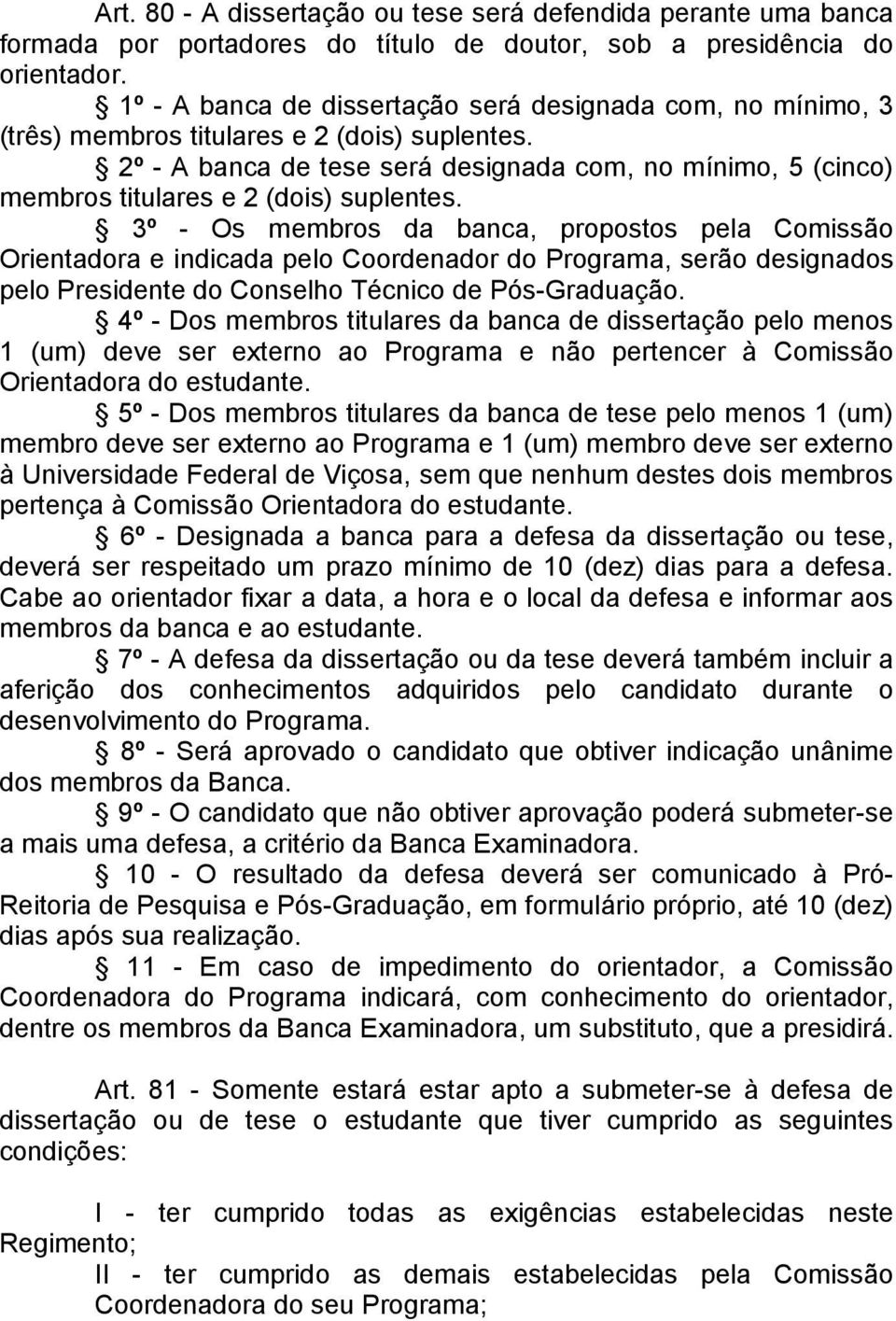 Art. 80 - A dissertação ou tese será defendida perante uma banca formada por portadores do título de doutor, sob a presidência do orientador.

§ 1º - A banca de dissertação será designada com, no mínimo, 3 (três) membros titulares e 2 (dois) suplentes.

§ 2º - A banca de tese será designada com, no mínimo, 5 (cinco) membros titulares e 2 (dois) suplentes.

§ 3º - Os membros da banca, propostos pela Comissão Orientadora e indicada pelo Coordenador do Programa, serão designados pelo Presidente do Conselho Técnico de Pós-Graduação.

§ 4º - Dos membros titulares da banca de dissertação pelo menos 1 (um) deve ser externo ao Programa e não pertencer à Comissão Orientadora do estudante.

§ 5º - Dos membros titulares da banca de tese pelo menos 1 (um) membro deve ser externo ao Programa e 1 (um) membro deve ser externo à Universidade Federal de Viçosa, sem que nenhum destes dois membros pertença à Comissão Orientadora do estudante.

§ 6º - Designada a banca para a defesa da dissertação ou tese, deverá ser respeitado um prazo mínimo de 10 (dez) dias para a defesa. Cabe ao orientador fixar a data, a hora e o local da defesa e informar aos membros da banca e ao estudante.

§ 7º - A defesa da dissertação ou da tese deverá também incluir a aferição dos conhecimentos adquiridos pelo candidato durante o desenvolvimento do Programa.

§ 8º - Será aprovado o candidato que obtiver indicação unânime dos membros da Banca.

§ 9º - O candidato que não obtiver aprovação poderá submeter-se a mais uma defesa, a critério da Banca Examinadora.

§ 10 - O resultado da defesa deverá ser comunicado à Pró-Reitoria de Pesquisa e Pós-Graduação, em formulário próprio, até 10 (dez) dias após sua realização.

§ 11 - Em caso de impedimento do orientador, a Comissão Coordenadora do Programa indicará, com conhecimento do orientador, dentre os membros da Banca Examinadora, um substituto, que a presidirá.

Art. 81 - Somente estará estar apto a submeter-se à defesa de dissertação ou de tese o estudante que tiver cumprido as seguintes condições:

I - ter cumprido todas as exigências estabelecidas neste Regimento;

II - ter cumprido as demais estabelecidas pela Comissão Coordenadora do seu Programa;